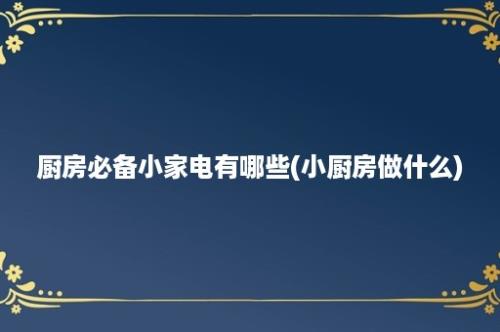 厨房必备小家电有哪些(小厨房做什么)